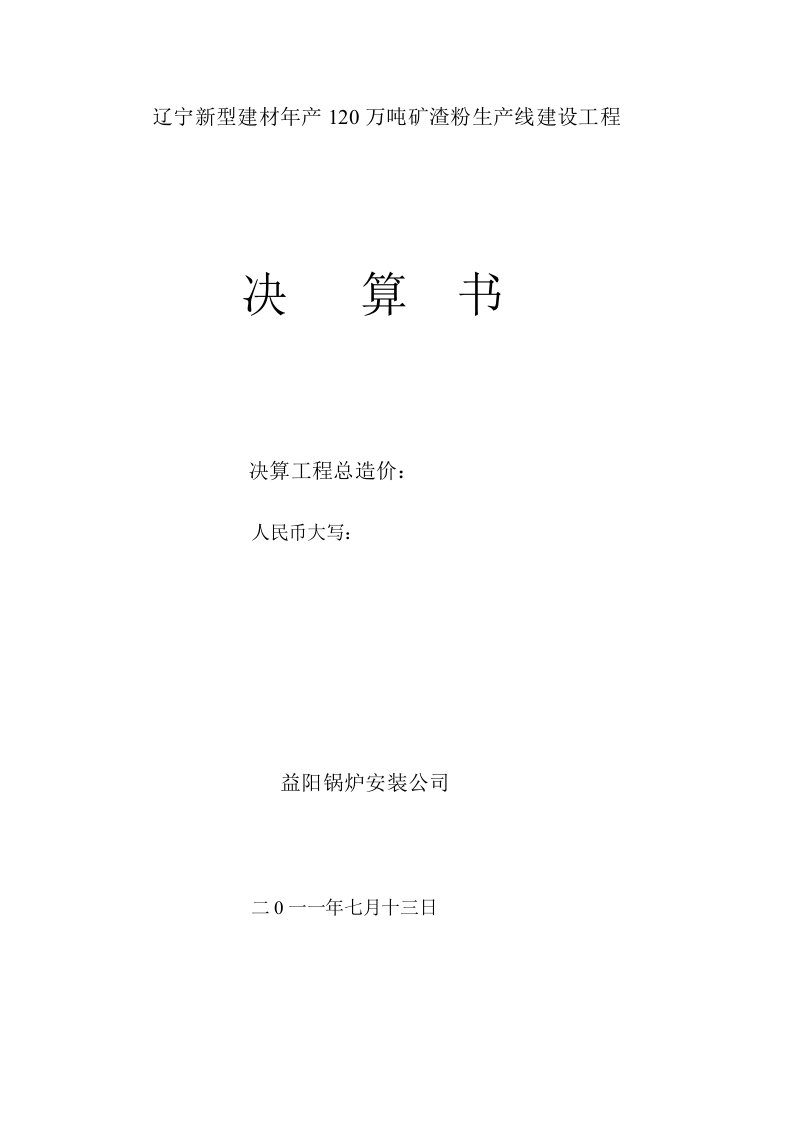 辽宁新型建材年产 120 万吨矿渣粉生产线建设工程

决　　算　　书

决算工程总造价：

人民币大写：

益阳锅炉安装公司

二 0 一一年七月十三日